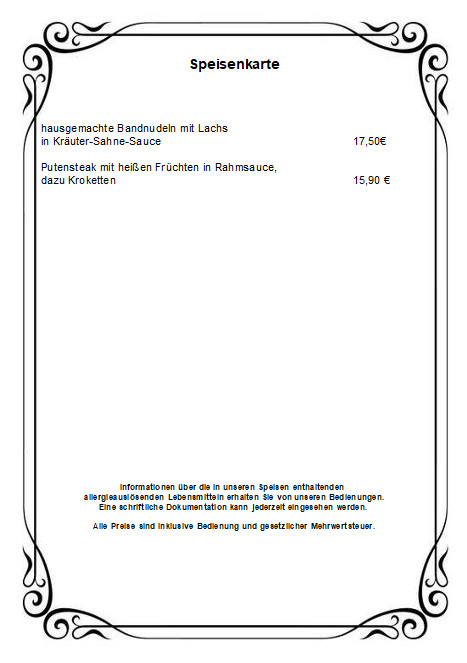 Speisenkarte

hausgemachte Bandnudeln mit Lachs
in Kräuter-Sahne-Sauce 17,50€

Putensteak mit heißen Früchten in Rahmsauce,
dazu Kroketten 15,90 €

Informationen über die in unseren Speisen enthaltenden allergieauslösenden Lebensmitteln erhalten Sie von unseren Bedienungen. Eine schriftliche Dokumentation kann jederzeit eingesehen werden.

Alle Preise sind inklusive Bedienung und gesetzlicher Mehrwertsteuer.